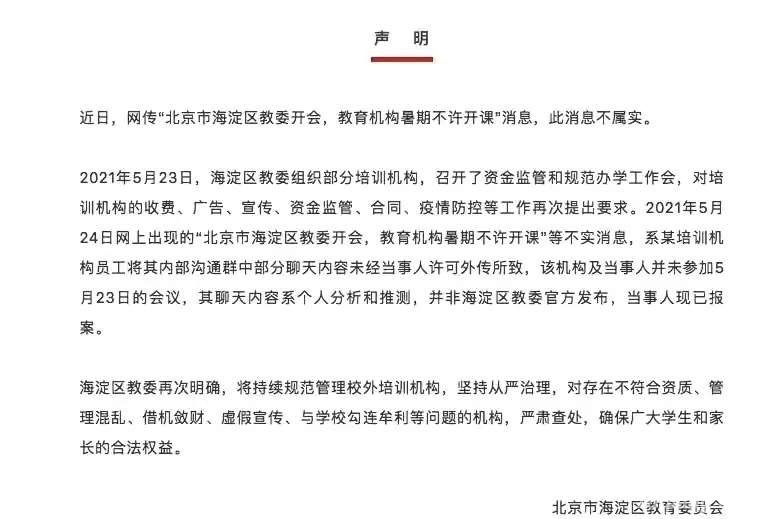 声　明

近日，网传“北京市海淀区教委开会，教育机构暑期不许开课”消息，此消息不属实。

2021年5月23日，海淀区教委组织部分培训机构，召开了资金监管和规范办学工作会，对培训机构的收费、广告、宣传、资金监管、合同、疫情防控等工作再次提出要求。2021年5月24日网上出现的“北京市海淀区教委开会，教育机构暑期不许开课”等不实消息，系某培训机构员工将其内部沟通群中部分聊天内容未经当事人许可外传所致，该机构及当事人并未参加5月23日的会议，其聊天内容系个人分析和推测，并非海淀区教委官方发布，当事人现已报案。

海淀区教委再次明确，将持续规范管理校外培训机构，坚持从严治理，对存在不符合资质、管理混乱、借机敛财、虚假宣传、与学校勾连牟利等问题的机构，严肃查处，确保广大学生和家长的合法权益。

北京市海淀区教育委员会